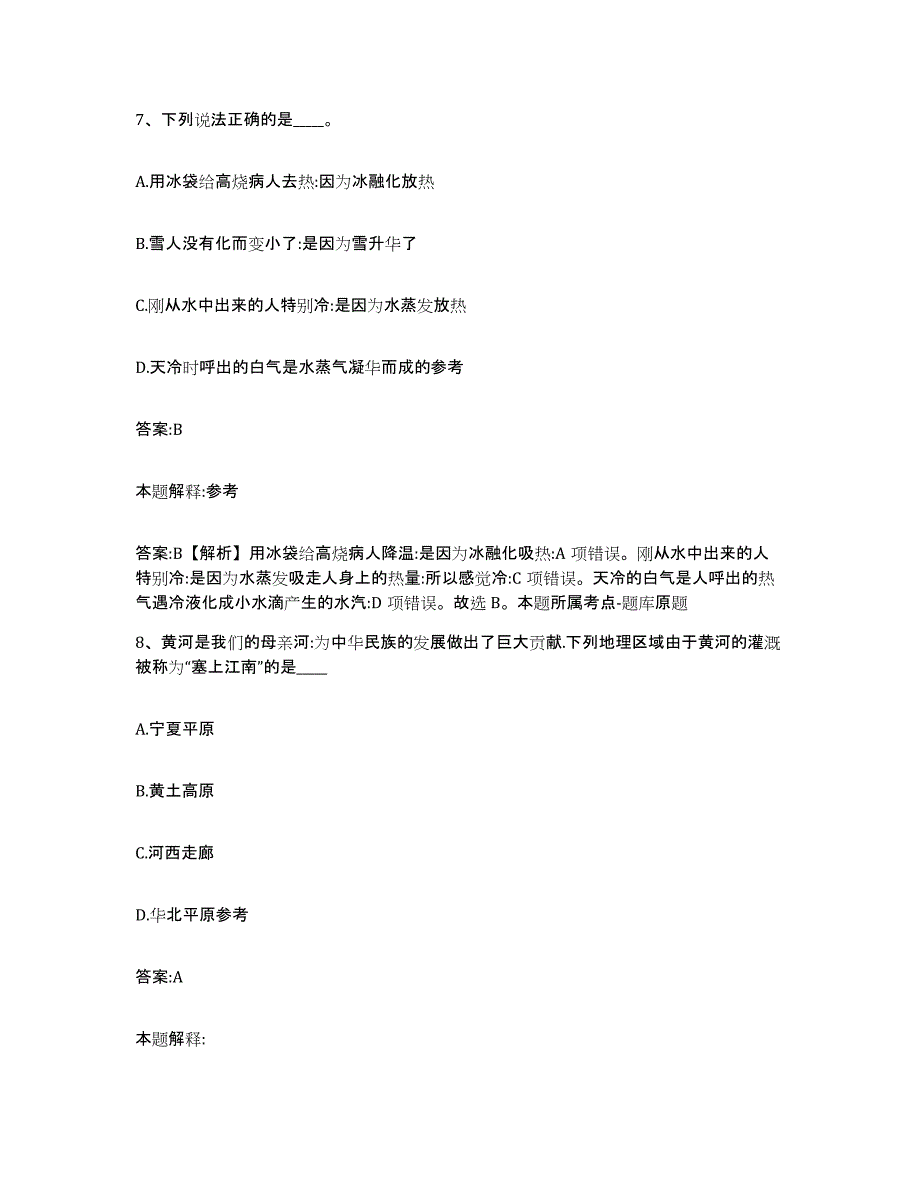 7、下列说法正确的是____。

A.用冰袋给高烧病人去热:因为冰融化放热

B.雪人没有化而变小了:是因为雪升华了

C.刚从水中出来的人特别冷:是因为水蒸发放热

D.天冷时呼出的白气是水蒸气凝华而成的参考

答案:B

本题解释:参考

答案:B【解析】用冰袋给高烧病人降温:是因为冰融化吸热:A 项错误。刚从水中出来的人特别冷:是因为水蒸发吸走人身上的热量:所以感觉冷:C 项错误。天冷的白气是人呼出的热气遇冷液化成小水滴产生的水汽:D 项错误。故选 B。本题所属考点-题库原题

8、黄河是我们的母亲河:为中华民族的发展做出了巨大贡献.下列地理区域由于黄河的灌溉被称为“塞上江南”的是____

A.宁夏平原

B.黄土高原

C.河西走廊

D.华北平原参考

答案:A

本题解释: